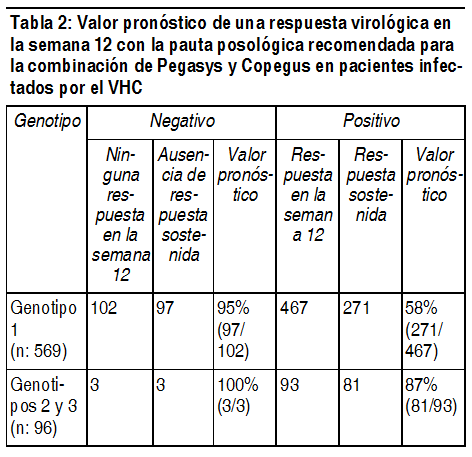 Tabla 2: Valor pronóstico de una respuesta virológica en la semana 12 con la pauta posológica recomendada para la combinación de Pegasys y Copegus en pacientes infectados por el VHC

| Genotipo | Negativo | | | Positivo | | |
|---|---|---|---|---|---|---|
| | Ninguna respuesta en la semana 12 | Ausencia de respuesta sostenida | Valor pronóstico | Respuesta en la semana 12 | Respuesta sostenida | Valor pronóstico |
| Genotipo 1 (n: 569) | 102 | 97 | 95% (97/102) | 467 | 271 | 58% (271/467) |
| Genotipos 2 y 3 (n: 96) | 3 | 3 | 100% (3/3) | 93 | 81 | 87% (81/93) |